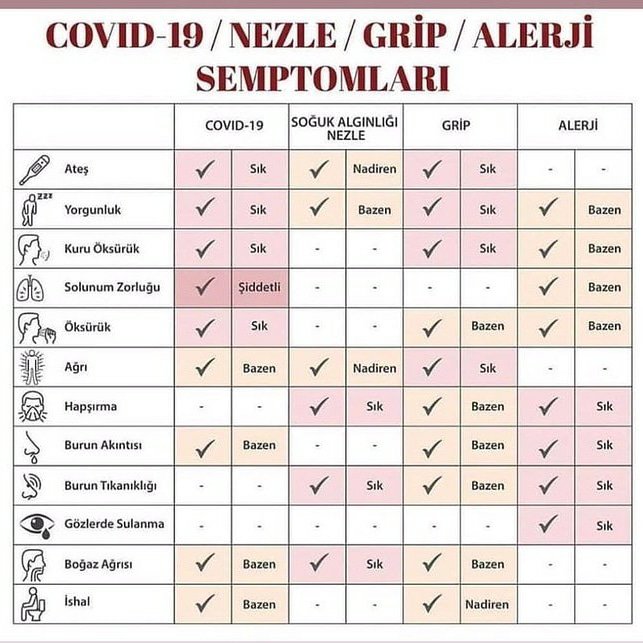 COVID-19 / NEZLE / GRİP / ALERJİ SEMPTOMLARI

| | COVID-19 | | SOĞUK ALGINLIĞI NEZLE | | GRİP | | ALERJİ | |
|---|---|---|---|---|---|---|---|---|
| Ateş | ✓ | Sık | ✓ | Nadiren | ✓ | Sık | - | - |
| Yorgunluk | ✓ | Sık | ✓ | Bazen | ✓ | Sık | ✓ | Bazen |
| Kuru Öksürük | ✓ | Sık | - | - | ✓ | Sık | ✓ | Bazen |
| Solunum Zorluğu | ✓ | Şiddetli | - | - | - | - | ✓ | Bazen |
| Öksürük | ✓ | Sık | - | - | ✓ | Bazen | ✓ | Bazen |
| Ağrı | ✓ | Bazen | ✓ | Nadiren | ✓ | Sık | - | - |
| Hapşırma | - | - | ✓ | Sık | ✓ | Bazen | ✓ | Sık |
| Burun Akıntısı | ✓ | Bazen | - | - | ✓ | Bazen | ✓ | Sık |
| Burun Tıkanıklığı | - | - | ✓ | Sık | ✓ | Bazen | ✓ | Sık |
| Gözlerde Sulanma | - | - | - | - | - | - | ✓ | Sık |
| Boğaz Ağrısı | ✓ | Bazen | ✓ | Sık | ✓ | Bazen | - | - |
| İshal | ✓ | Bazen | - | - | ✓ | Nadiren | - | - |